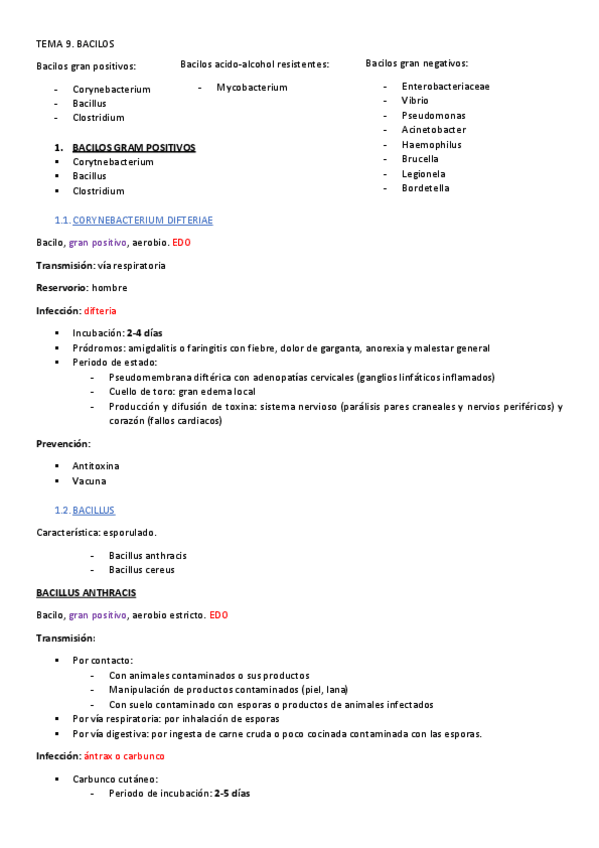 TEMA 9. BACILOS

Bacilos gran positivos:

- Corynebacterium
- Bacillus
- Clostridium

Bacilos acido-alcohol resistentes:

- Mycobacterium

Bacilos gran negativos:

- Enterobacteriaceae
- Vibrio
- Pseudomonas
- Acinetobacter
- Haemophilus
- Brucella
- Legionela
- Bordetella

1. BACILOS GRAM POSITIVOS
▪ Corytnebacterium
▪ Bacillus
▪ Clostridium

1.1. CORYNEBACTERIUM DIFTERIAE

Bacilo, gran positivo, aerobio. EDO

Transmisión: vía respiratoria

Reservorio: hombre

Infección: difteria

▪ Incubación: 2-4 días
▪ Pródromos: amigdalitis o faringitis con fiebre, dolor de garganta, anorexia y malestar general
▪ Periodo de estado:
 - Pseudomembrana diftérica con adenopatías cervicales (ganglios linfáticos inflamados)
 - Cuello de toro: gran edema local
 - Producción y difusión de toxina: sistema nervioso (parálisis pares craneales y nervios periféricos) y corazón (fallos cardiacos)

Prevención:

▪ Antitoxina
▪ Vacuna

1.2. BACILLUS

Característica: esporulado.

- Bacillus anthracis
- Bacillus cereus

BACILLUS ANTHRACIS

Bacilo, gran positivo, aerobio estricto. EDO

Transmisión:

▪ Por contacto:
 - Con animales contaminados o sus productos
 - Manipulación de productos contaminados (piel, lana)
 - Con suelo contaminado con esporas o productos de animales infectados
▪ Por vía respiratoria: por inhalación de esporas
▪ Por vía digestiva: por ingesta de carne cruda o poco cocinada contaminada con las esporas.

Infección: ántrax o carbunco

▪ Carbunco cutáneo:
 - Periodo de incubación: 2-5 días